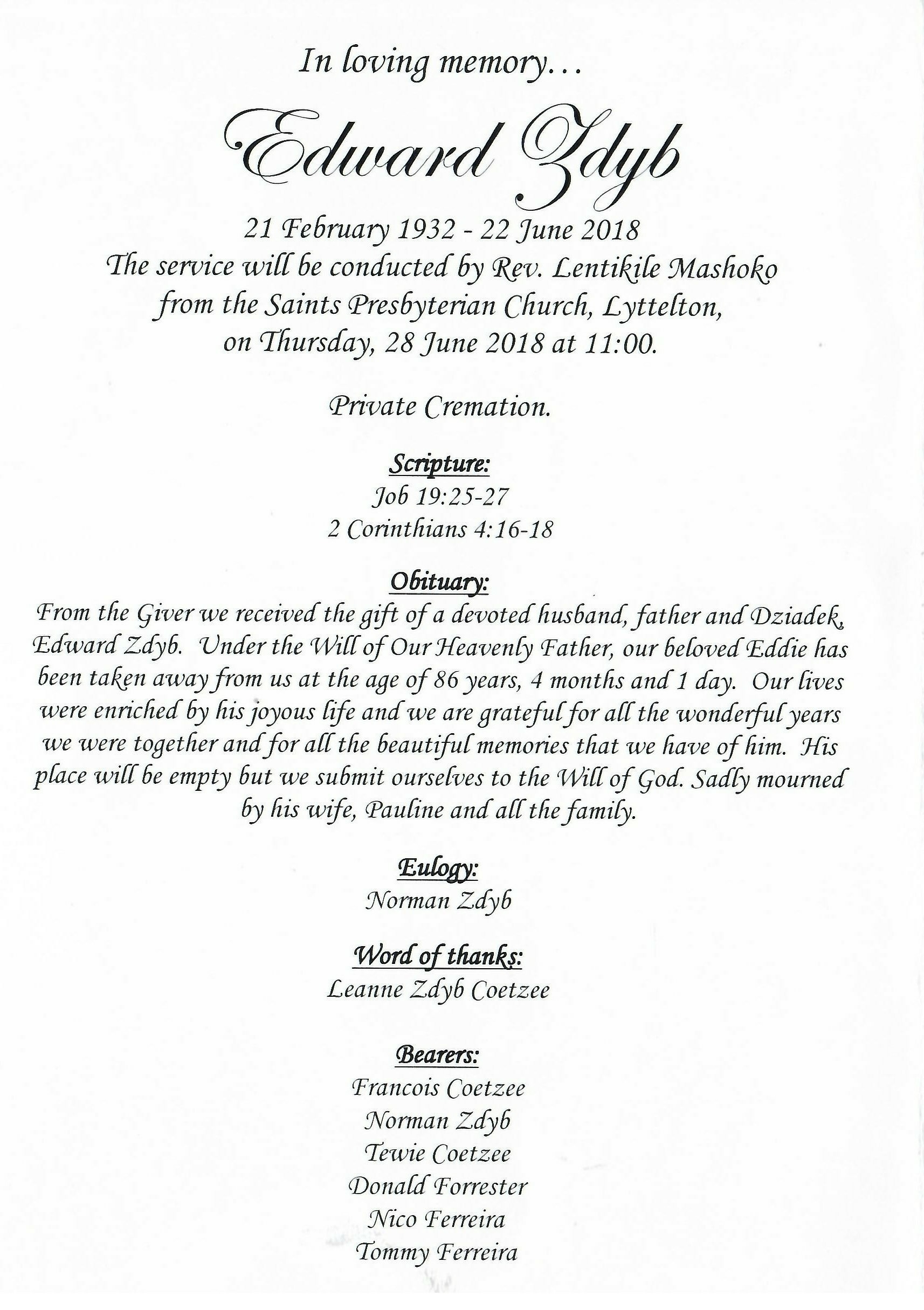 In loving memory…

Edward Zdyb

21 February 1932 - 22 June 2018
The service will be conducted by Rev. Lentikile Mashoko from the Saints Presbyterian Church, Lyttelton, on Thursday, 28 June 2018 at 11:00.

Private Cremation.

Scripture:
Job 19:25-27
2 Corinthians 4:16-18

Obituary:
From the Giver we received the gift of a devoted husband, father and Dziadek, Edward Zdyb. Under the Will of Our Heavenly Father, our beloved Eddie has been taken away from us at the age of 86 years, 4 months and 1 day. Our lives were enriched by his joyous life and we are grateful for all the wonderful years we were together and for all the beautiful memories that we have of him. His place will be empty but we submit ourselves to the Will of God. Sadly mourned by his wife, Pauline and all the family.

Eulogy:
Norman Zdyb

Word of thanks:
Leanne Zdyb Coetzee

Bearers:
Francois Coetzee
Norman Zdyb
Tewie Coetzee
Donald Forrester
Nico Ferreira
Tommy Ferreira